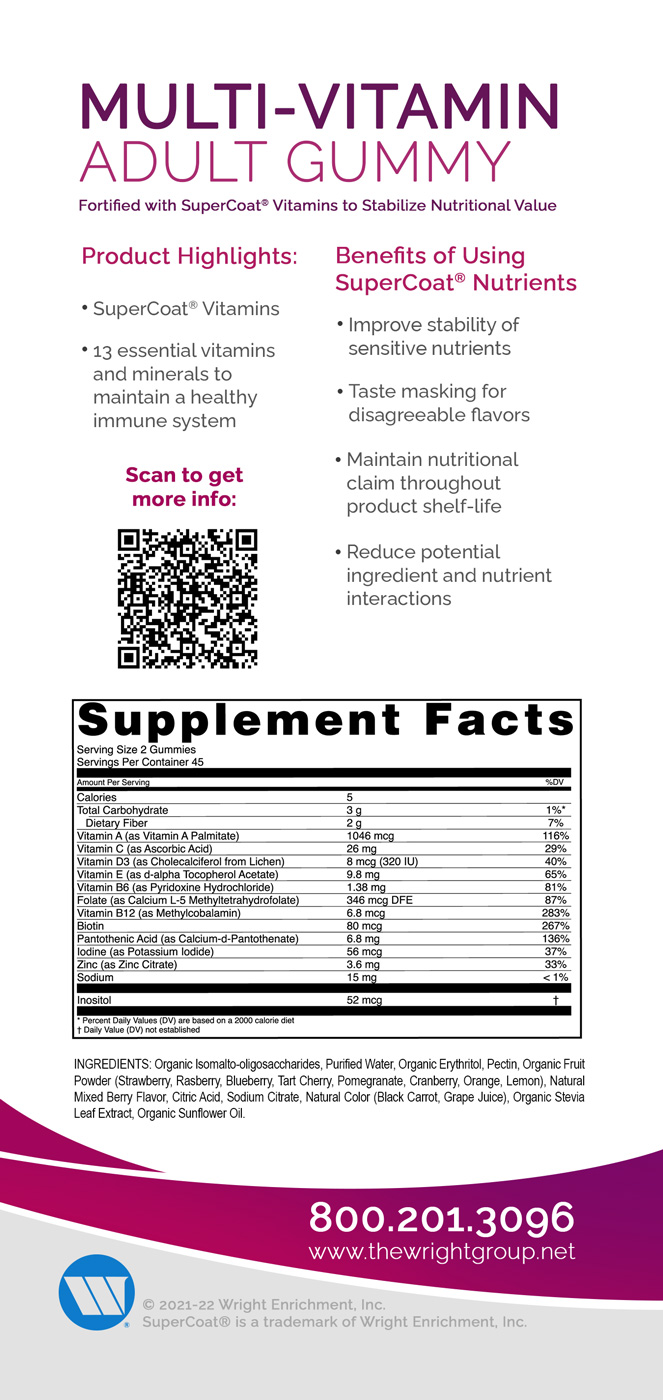 MULTI-VITAMIN
ADULT GUMMY

Fortified with SuperCoat® Vitamins to Stabilize Nutritional Value

Product Highlights:

• SuperCoat® Vitamins

• 13 essential vitamins and minerals to maintain a healthy immune system

Scan to get more info:

Benefits of Using SuperCoat® Nutrients

• Improve stability of sensitive nutrients

• Taste masking for disagreeable flavors

• Maintain nutritional claim throughout product shelf-life

• Reduce potential ingredient and nutrient interactions

Supplement Facts

Serving Size 2 Gummies
Servings Per Container 45

| Amount Per Serving | | %DV |
|---|---|---|
| Calories | 5 | |
| Total Carbohydrate | 3 g | 1%* |
| Dietary Fiber | 2 g | 7% |
| Vitamin A (as Vitamin A Palmitate) | 1046 mcg | 116% |
| Vitamin C (as Ascorbic Acid) | 26 mg | 29% |
| Vitamin D3 (as Cholecalciferol from Lichen) | 8 mcg (320 IU) | 40% |
| Vitamin E (as d-alpha Tocopherol Acetate) | 9.8 mg | 65% |
| Vitamin B6 (as Pyridoxine Hydrochloride) | 1.38 mg | 81% |
| Folate (as Calcium L-5 Methyltetrahydrofolate) | 346 mcg DFE | 87% |
| Vitamin B12 (as Methylcobalamin) | 6.8 mcg | 283% |
| Biotin | 80 mcg | 267% |
| Pantothenic Acid (as Calcium-d-Pantothenate) | 6.8 mg | 136% |
| Iodine (as Potassium Iodide) | 56 mcg | 37% |
| Zinc (as Zinc Citrate) | 3.6 mg | 33% |
| Sodium | 15 mg | < 1% |
| Inositol | 52 mcg | † |

* Percent Daily Values (DV) are based on a 2000 calorie diet
† Daily Value (DV) not established

INGREDIENTS: Organic Isomalto-oligosaccharides, Purified Water, Organic Erythritol, Pectin, Organic Fruit Powder (Strawberry, Rasberry, Blueberry, Tart Cherry, Pomegranate, Cranberry, Orange, Lemon), Natural Mixed Berry Flavor, Citric Acid, Sodium Citrate, Natural Color (Black Carrot, Grape Juice), Organic Stevia Leaf Extract, Organic Sunflower Oil.

800.201.3096
www.thewrightgroup.net

© 2021-22 Wright Enrichment, Inc.
SuperCoat® is a trademark of Wright Enrichment, Inc.